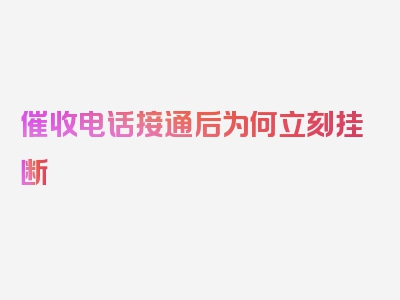 催收电话接通后为何立刻挂断